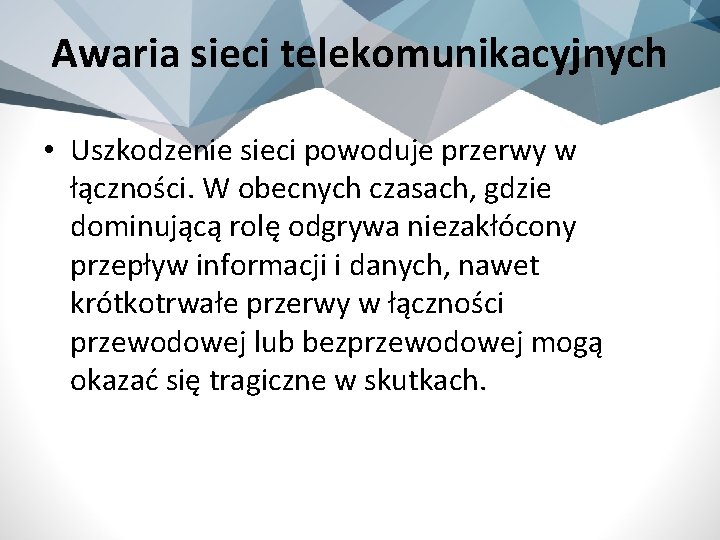 Awaria sieci telekomunikacyjnych

• Uszkodzenie sieci powoduje przerwy w łączności. W obecnych czasach, gdzie dominującą rolę odgrywa niezakłócony przepływ informacji i danych, nawet krótkotrwałe przerwy w łączności przewodowej lub bezprzewodowej mogą okazać się tragiczne w skutkach.